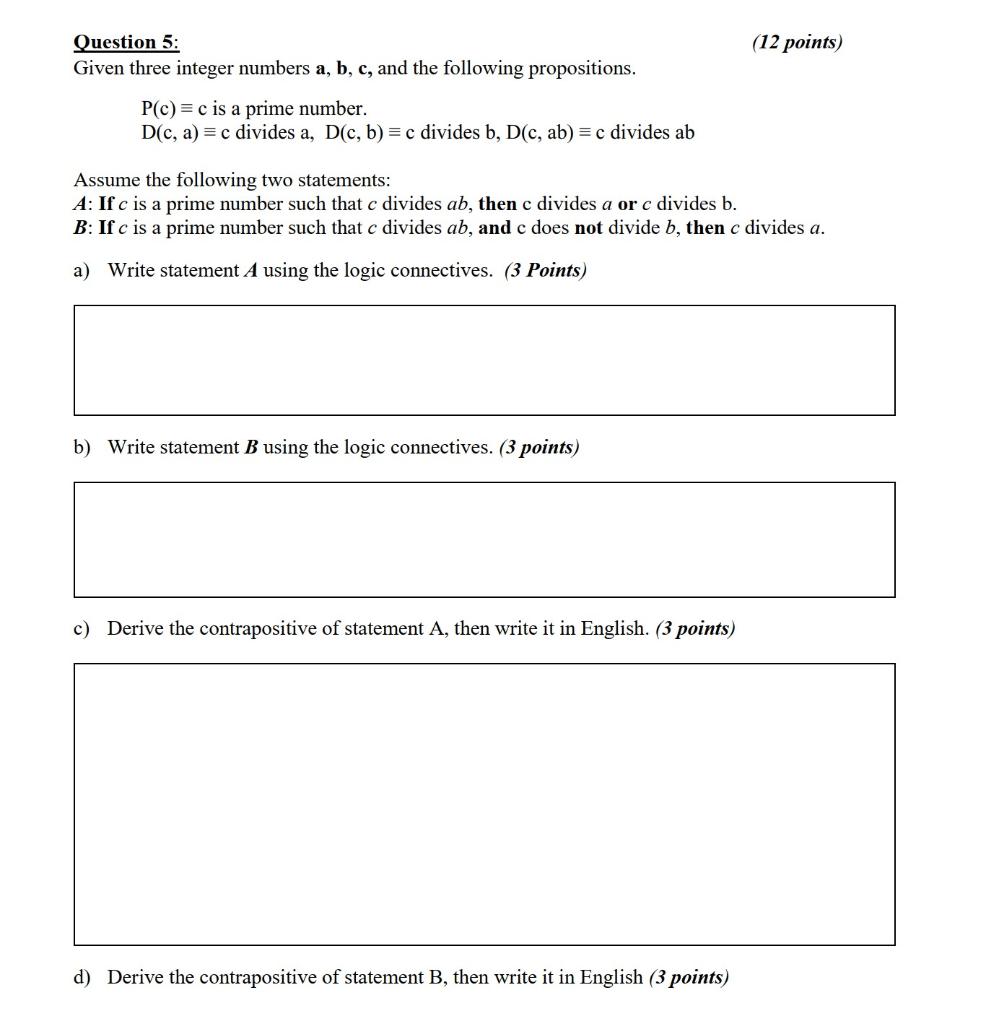 Question 5: (12 points)
Given three integer numbers a, b, c, and the following propositions.

P(c) ≡ c is a prime number.
D(c, a) ≡ c divides a, D(c, b) ≡ c divides b, D(c, ab) ≡ c divides ab

Assume the following two statements:
A: If c is a prime number such that c divides ab, then c divides a or c divides b.
B: If c is a prime number such that c divides ab, and c does not divide b, then c divides a.

a) Write statement A using the logic connectives. (3 Points)

b) Write statement B using the logic connectives. (3 points)

c) Derive the contrapositive of statement A, then write it in English. (3 points)

d) Derive the contrapositive of statement B, then write it in English (3 points)